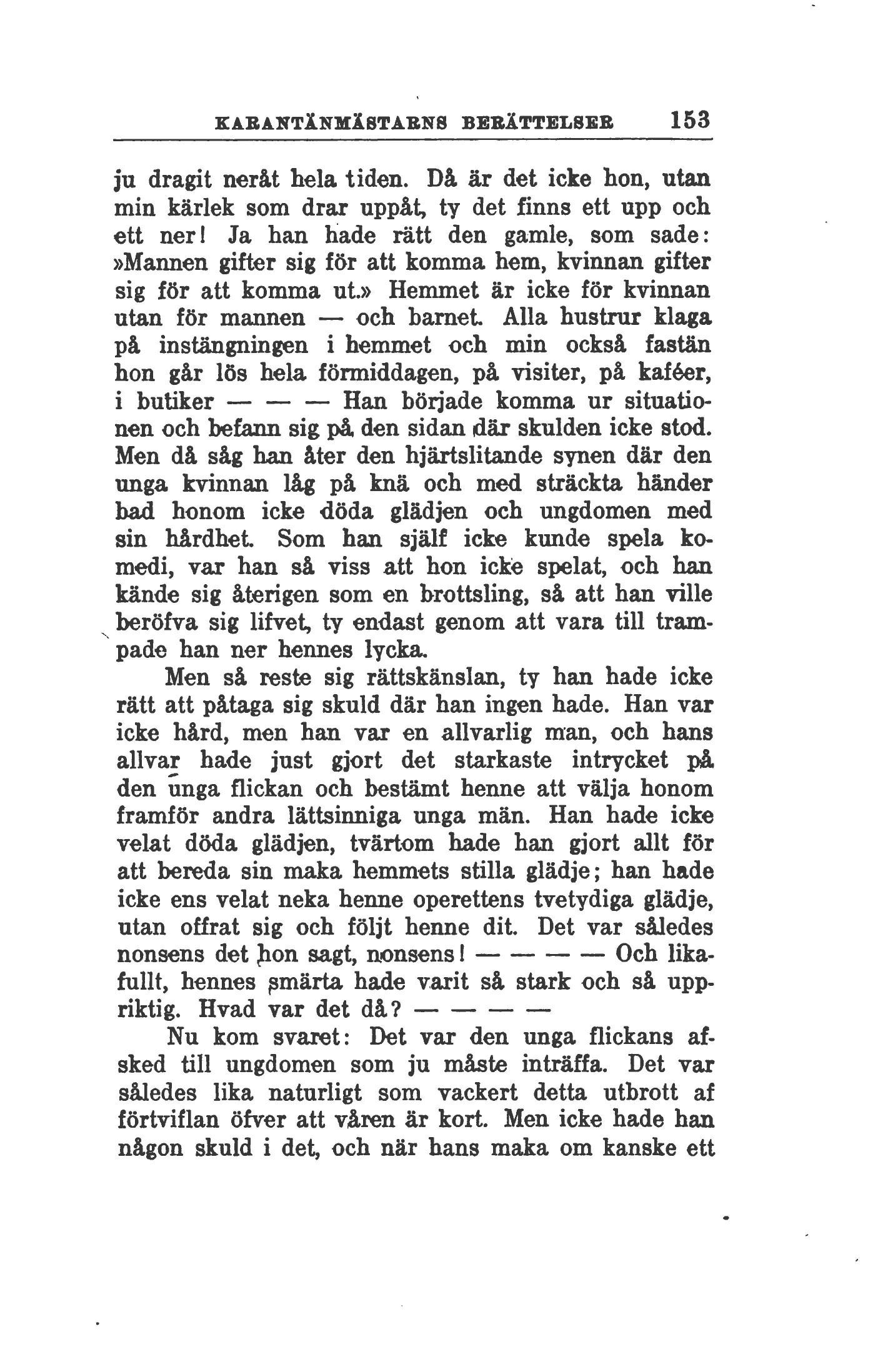 KARANTÄNMÄSTARNS BERÄTTELSER 153

ju dragit neråt hela tiden. Då är det icke hon, utan min kärlek som drar uppåt, ty det finns ett upp och ett ner! Ja han hade rätt den gamle, som sade: »Mannen gifter sig för att komma hem, kvinnan gifter sig för att komma ut.» Hemmet är icke för kvinnan utan för mannen — och barnet. Alla hustrur klaga på instängningen i hemmet och min också fastän hon går lös hela förmiddagen, på visiter, på kaféer, i butiker — — — Han började komma ur situationen och befann sig på den sidan där skulden icke stod. Men då såg han åter den hjärtslitande synen där den unga kvinnan låg på knä och med sträckta händer bad honom icke döda glädjen och ungdomen med sin hårdhet. Som han själf icke kunde spela komedi, var han så viss att hon icke spelat, och han kände sig återigen som en brottsling, så att han ville beröfva sig lifvet, ty endast genom att vara till trampade han ner hennes lycka.

Men så reste sig rättskänslan, ty han hade icke rätt att påtaga sig skuld där han ingen hade. Han var icke hård, men han var en allvarlig man, och hans allvar hade just gjort det starkaste intrycket på den unga flickan och bestämt henne att välja honom framför andra lättsinniga unga män. Han hade icke velat döda glädjen, tvärtom hade han gjort allt för att bereda sin maka hemmets stilla glädje; han hade icke ens velat neka henne operettens tvetydiga glädje, utan offrat sig och följt henne dit. Det var således nonsens det hon sagt, nonsens! — — — — Och likafullt, hennes smärta hade varit så stark och så uppriktig. Hvad var det då? — — — —

Nu kom svaret: Det var den unga flickans afsked till ungdomen som ju måste inträffa. Det var således lika naturligt som vackert detta utbrott af förtviflan öfver att våren är kort. Men icke hade han någon skuld i det, och när hans maka om kanske ett